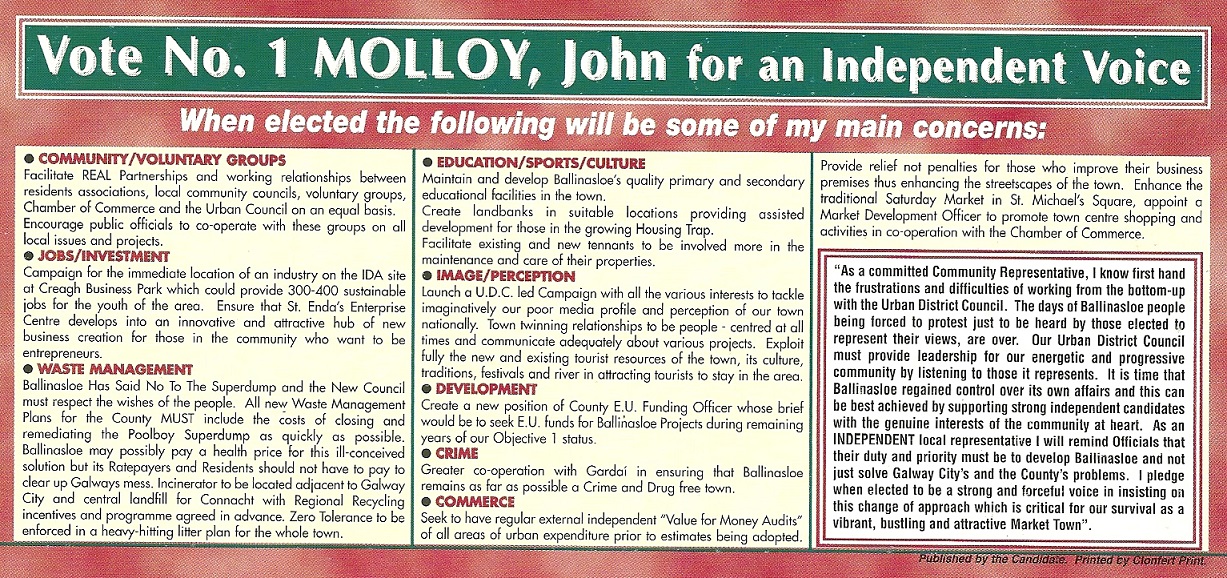 Vote No. 1 MOLLOY, John for an Independent Voice

When elected the following will be some of my main concerns:

● COMMUNITY/VOLUNTARY GROUPS
Facilitate REAL Partnerships and working relationships between residents associations, local community councils, voluntary groups, Chamber of Commerce and the Urban Council on an equal basis. Encourage public officials to co-operate with these groups on all local issues and projects.

● JOBS/INVESTMENT
Campaign for the immediate location of an industry on the IDA site at Creagh Business Park which could provide 300-400 sustainable jobs for the youth of the area. Ensure that St. Enda's Enterprise Centre develops into an innovative and attractive hub of new business creation for those in the community who want to be entrepreneurs.

● WASTE MANAGEMENT
Ballinasloe Has Said No To The Superdump and the New Council must respect the wishes of the people. All new Waste Management Plans for the County MUST include the costs of closing and remediating the Poolboy Superdump as quickly as possible. Ballinasloe may possibly pay a health price for this ill-conceived solution but its Ratepayers and Residents should not have to pay to clear up Galways mess. Incinerator to be located adjacent to Galway City and central landfill for Connacht with Regional Recycling incentives and programme agreed in advance. Zero Tolerance to be enforced in a heavy-hitting litter plan for the whole town.

● EDUCATION/SPORTS/CULTURE
Maintain and develop Ballinasloe's quality primary and secondary educational facilities in the town.
Create landbanks in suitable locations providing assisted development for those in the growing Housing Trap.
Facilitate existing and new tennants to be involved more in the maintenance and care of their properties.

● IMAGE/PERCEPTION
Launch a U.D.C. led Campaign with all the various interests to tackle imaginatively our poor media profile and perception of our town nationally. Town twinning relationships to be people - centred at all times and communicate adequately about various projects. Exploit fully the new and existing tourist resources of the town, its culture, traditions, festivals and river in attracting tourists to stay in the area.

● DEVELOPMENT
Create a new position of County E.U. Funding Officer whose brief would be to seek E.U. funds for Ballinasloe Projects during remaining years of our Objective 1 status.

● CRIME
Greater co-operation with Gardaí in ensuring that Ballinasloe remains as far as possible a Crime and Drug free town.

● COMMERCE
Seek to have regular external independent "Value for Money Audits" of all areas of urban expenditure prior to estimates being adopted.

Provide relief not penalties for those who improve their business premises thus enhancing the streetscapes of the town. Enhance the traditional Saturday Market in St. Michael's Square, appoint a Market Development Officer to promote town centre shopping and activities in co-operation with the Chamber of Commerce.

"As a committed Community Representative, I know first hand the frustrations and difficulties of working from the bottom-up with the Urban District Council. The days of Ballinasloe people being forced to protest just to be heard by those elected to represent their views, are over. Our Urban District Council must provide leadership for our energetic and progressive community by listening to those it represents. It is time that Ballinasloe regained control over its own affairs and this can be best achieved by supporting strong independent candidates with the genuine interests of the community at heart. As an INDEPENDENT local representative I will remind Officials that their duty and priority must be to develop Ballinasloe and not just solve Galway City's and the County's problems. I pledge when elected to be a strong and forceful voice in insisting on this change of approach which is critical for our survival as a vibrant, bustling and attractive Market Town".

Published by the Candidate. Printed by Clonfert Print.